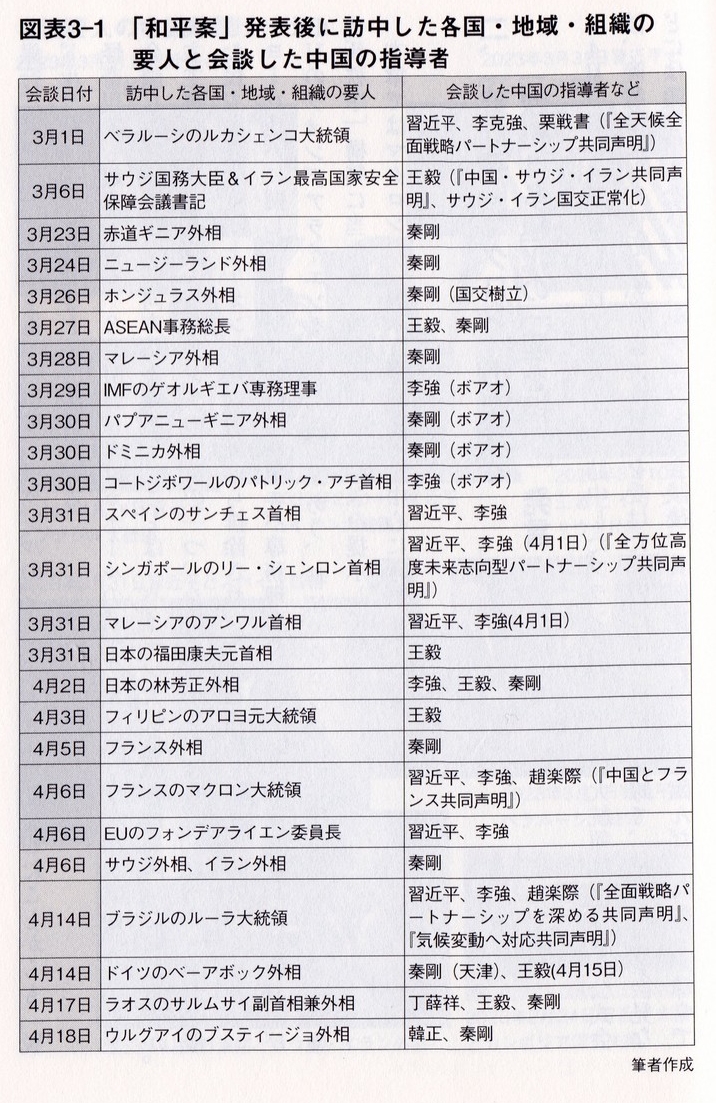 図表3-1 「和平案」発表後に訪中した各国・地域・組織の要人と会談した中国の指導者

| 会談日付 | 訪中した各国・地域・組織の要人 | 会談した中国の指導者など |
|---|---|---|
| 3月1日 | ベラルーシのルカシェンコ大統領 | 習近平、李克強、栗戦書（『全天候全面戦略パートナーシップ共同声明』） |
| 3月6日 | サウジ国務大臣＆イラン最高国家安全保障会議書記 | 王毅（『中国・サウジ・イラン共同声明』、サウジ・イラン国交正常化） |
| 3月23日 | 赤道ギニア外相 | 秦剛 |
| 3月24日 | ニュージーランド外相 | 秦剛 |
| 3月26日 | ホンジュラス外相 | 秦剛（国交樹立） |
| 3月27日 | ASEAN事務総長 | 王毅、秦剛 |
| 3月28日 | マレーシア外相 | 秦剛 |
| 3月29日 | IMFのゲオルギエバ専務理事 | 李強（ボアオ） |
| 3月30日 | パプアニューギニア外相 | 秦剛（ボアオ） |
| 3月30日 | ドミニカ外相 | 秦剛（ボアオ） |
| 3月30日 | コートジボワールのパトリック・アチ首相 | 李強（ボアオ） |
| 3月31日 | スペインのサンチェス首相 | 習近平、李強 |
| 3月31日 | シンガポールのリー・シェンロン首相 | 習近平、李強（4月1日）（『全方位高度未来志向型パートナーシップ共同声明』） |
| 3月31日 | マレーシアのアンワル首相 | 習近平、李強(4月1日) |
| 3月31日 | 日本の福田康夫元首相 | 王毅 |
| 4月2日 | 日本の林芳正外相 | 李強、王毅、秦剛 |
| 4月3日 | フィリピンのアロヨ元大統領 | 王毅 |
| 4月5日 | フランス外相 | 秦剛 |
| 4月6日 | フランスのマクロン大統領 | 習近平、李強、趙楽際（『中国とフランス共同声明』） |
| 4月6日 | EUのフォンデアライエン委員長 | 習近平、李強 |
| 4月6日 | サウジ外相、イラン外相 | 秦剛 |
| 4月14日 | ブラジルのルーラ大統領 | 習近平、李強、趙楽際（『全面戦略パートナーシップを深める共同声明』、『気候変動へ対応共同声明』） |
| 4月14日 | ドイツのベーアボック外相 | 秦剛（天津）、王毅(4月15日) |
| 4月17日 | ラオスのサルムサイ副首相兼外相 | 丁薛祥、王毅、秦剛 |
| 4月18日 | ウルグアイのブスティージョ外相 | 韓正、秦剛 |

筆者作成